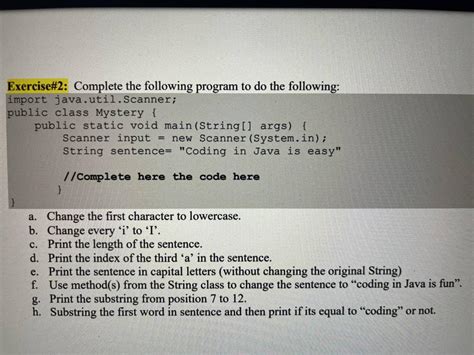 Exercise#2: Complete the following program to do the following:
import java.util.Scanner;
public class Mystery {
    public static void main(String[] args) {
        Scanner input = new Scanner(System.in);
        String sentence= "Coding in Java is easy"

        //Complete here the code here
    }
}

a. Change the first character to lowercase.
b. Change every 'i' to 'I'.
c. Print the length of the sentence.
d. Print the index of the third 'a' in the sentence.
e. Print the sentence in capital letters (without changing the original String)
f. Use method(s) from the String class to change the sentence to "coding in Java is fun".
g. Print the substring from position 7 to 12.
h. Substring the first word in sentence and then print if its equal to "coding" or not.